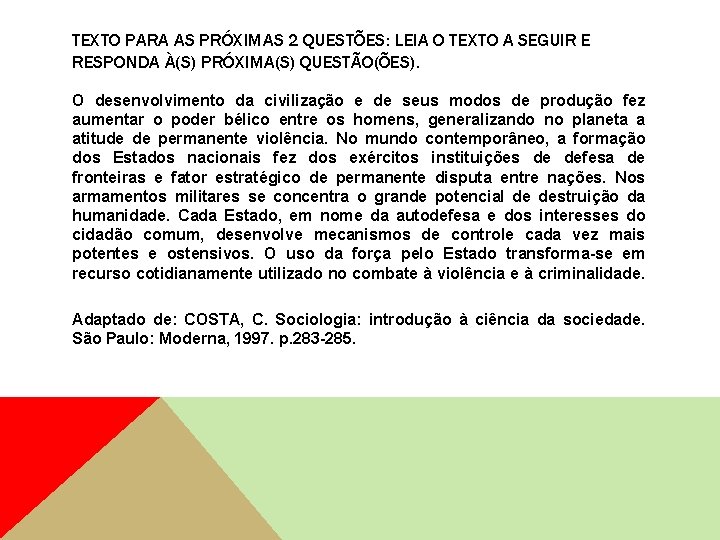 TEXTO PARA AS PRÓXIMAS 2 QUESTÕES: LEIA O TEXTO A SEGUIR E RESPONDA À(S) PRÓXIMA(S) QUESTÃO(ÕES).

O desenvolvimento da civilização e de seus modos de produção fez aumentar o poder bélico entre os homens, generalizando no planeta a atitude de permanente violência. No mundo contemporâneo, a formação dos Estados nacionais fez dos exércitos instituições de defesa de fronteiras e fator estratégico de permanente disputa entre nações. Nos armamentos militares se concentra o grande potencial de destruição da humanidade. Cada Estado, em nome da autodefesa e dos interesses do cidadão comum, desenvolve mecanismos de controle cada vez mais potentes e ostensivos. O uso da força pelo Estado transforma-se em recurso cotidianamente utilizado no combate à violência e à criminalidade.

Adaptado de: COSTA, C. Sociologia: introdução à ciência da sociedade. São Paulo: Moderna, 1997. p.283-285.